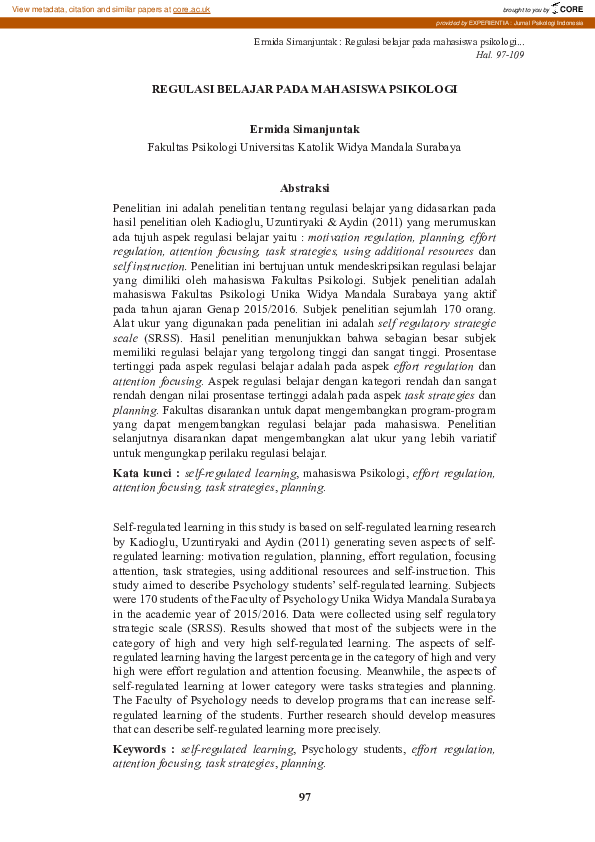 View metadata, citation and similar papers at core.ac.uk

brought to you by CORE

provided by EXPERIENTIA : Jurnal Psikologi Indonesia

Ermida Simanjuntak : Regulasi belajar pada mahasiswa psikologi...
Hal. 97-109

REGULASI BELAJAR PADA MAHASISWA PSIKOLOGI

Ermida Simanjuntak
Fakultas Psikologi Universitas Katolik Widya Mandala Surabaya

Abstraksi

Penelitian ini adalah penelitian tentang regulasi belajar yang didasarkan pada hasil penelitian oleh Kadioglu, Uzuntiryaki & Aydin (2011) yang merumuskan ada tujuh aspek regulasi belajar yaitu : motivation regulation, planning, effort regulation, attention focusing, task strategies, using additional resources dan self instruction. Penelitian ini bertujuan untuk mendeskripsikan regulasi belajar yang dimiliki oleh mahasiswa Fakultas Psikologi. Subjek penelitian adalah mahasiswa Fakultas Psikologi Unika Widya Mandala Surabaya yang aktif pada tahun ajaran Genap 2015/2016. Subjek penelitian sejumlah 170 orang. Alat ukur yang digunakan pada penelitian ini adalah self regulatory strategic scale (SRSS). Hasil penelitian menunjukkan bahwa sebagian besar subjek memiliki regulasi belajar yang tergolong tinggi dan sangat tinggi. Prosentase tertinggi pada aspek regulasi belajar adalah pada aspek effort regulation dan attention focusing. Aspek regulasi belajar dengan kategori rendah dan sangat rendah dengan nilai prosentase tertinggi adalah pada aspek task strategies dan planning. Fakultas disarankan untuk dapat mengembangkan program-program yang dapat mengembangkan regulasi belajar pada mahasiswa. Penelitian selanjutnya disarankan dapat mengembangkan alat ukur yang lebih variatif untuk mengungkap perilaku regulasi belajar.

Kata kunci : self-regulated learning, mahasiswa Psikologi, effort regulation, attention focusing, task strategies, planning.

Self-regulated learning in this study is based on self-regulated learning research by Kadioglu, Uzuntiryaki and Aydin (2011) generating seven aspects of self-regulated learning: motivation regulation, planning, effort regulation, focusing attention, task strategies, using additional resources and self-instruction. This study aimed to describe Psychology students' self-regulated learning. Subjects were 170 students of the Faculty of Psychology Unika Widya Mandala Surabaya in the academic year of 2015/2016. Data were collected using self regulatory strategic scale (SRSS). Results showed that most of the subjects were in the category of high and very high self-regulated learning. The aspects of self-regulated learning having the largest percentage in the category of high and very high were effort regulation and attention focusing. Meanwhile, the aspects of self-regulated learning at lower category were tasks strategies and planning. The Faculty of Psychology needs to develop programs that can increase self-regulated learning of the students. Further research should develop measures that can describe self-regulated learning more precisely.

Keywords : self-regulated learning, Psychology students, effort regulation, attention focusing, task strategies, planning.

97